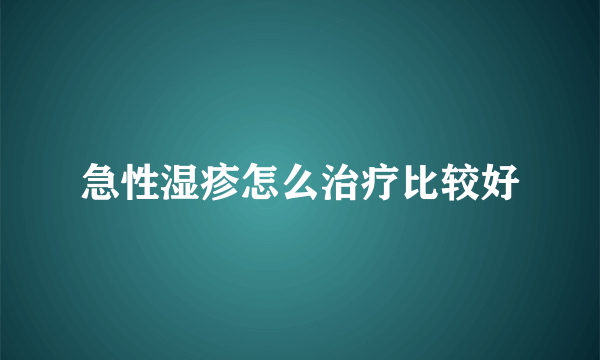 急性湿疹怎么治疗比较好